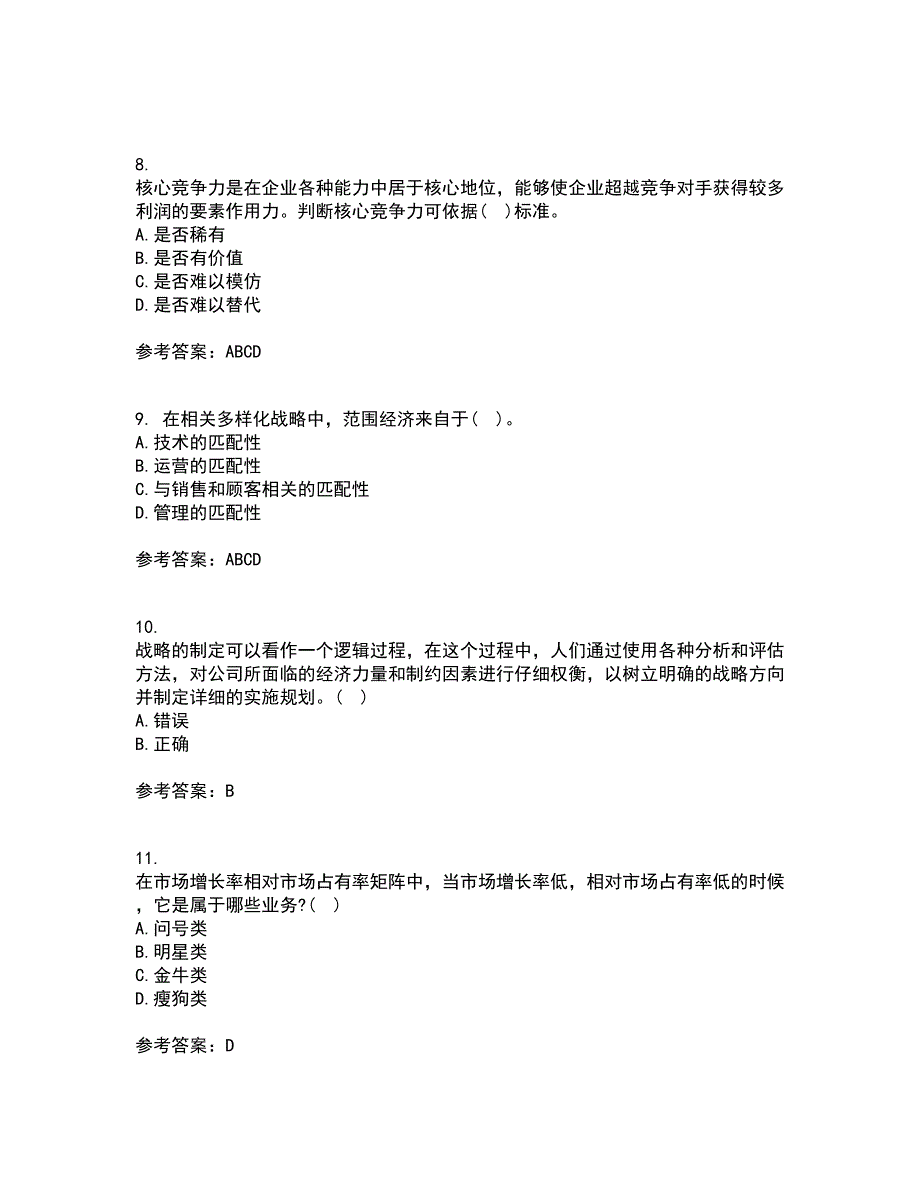 8.
核心竞争力是在企业各种能力中居于核心地位，能够使企业超越竞争对手获得较多利润的要素作用力。判断核心竞争力可依据(　)标准。
A.是否稀有
B.是否有价值
C.是否难以模仿
D.是否难以替代

参考答案：ABCD

9. 在相关多样化战略中，范围经济来自于(　)。
A.技术的匹配性
B.运营的匹配性
C.与销售和顾客相关的匹配性
D.管理的匹配性

参考答案：ABCD

10.
战略的制定可以看作一个逻辑过程，在这个过程中，人们通过使用各种分析和评估方法，对公司所面临的经济力量和制约因素进行仔细权衡，以树立明确的战略方向并制定详细的实施规划。(　)
A.错误
B.正确

参考答案：B

11.
在市场增长率相对市场占有率矩阵中，当市场增长率低，相对市场占有率低的时候，它是属于哪些业务?(　)
A.问号类
B.明星类
C.金牛类
D.瘦狗类

参考答案：D